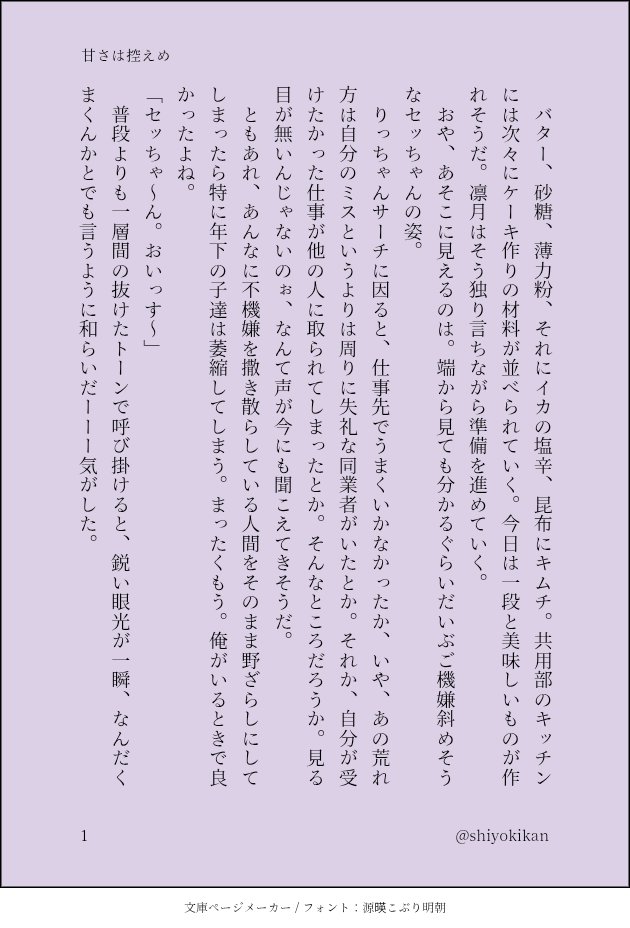 甘さは控えめ

バター、砂糖、薄力粉、それにイカの塩辛、昆布にキムチ。共用部のキッチンには次々にケーキ作りの材料が並べられていく。今日は一段と美味しいものが作れそうだ。凛月はそう独り言ちながら準備を進めていく。

おや、あそこに見えるのは。端から見ても分かるぐらいだいぶご機嫌斜めそうなセッちゃんの姿。

りっちゃんサーチに因ると、仕事先でうまくいかなかったか、いや、あの荒れ方は自分のミスというよりは周りに失礼な同業者がいたとか。それか、自分が受けたかった仕事が他の人に取られてしまったとか。そんなところだろうか。見る目が無いんじゃないのぉ、なんて声が今にも聞こえてきそうだ。

ともあれ、あんなに不機嫌を撒き散らしている人間をそのまま野ざらしにしてしまったら特に年下の子達は萎縮してしまう。まったくもう。俺がいるときで良かったよね。

「セッちゃ〜ん。おいっす〜」

普段よりも一層間の抜けたトーンで呼び掛けると、鋭い眼光が一瞬、なんだくまくんかとでも言うように和らいだーーー気がした。

1

@shiyokikan

文庫ページメーカー / フォント：源暎こぶり明朝